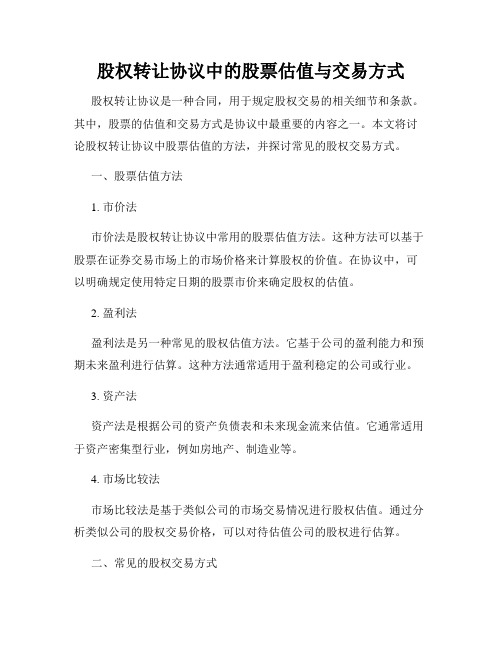 股权转让协议中的股票估值与交易方式

股权转让协议是一种合同，用于规定股权交易的相关细节和条款。其中，股票的估值和交易方式是协议中最重要的内容之一。本文将讨论股权转让协议中股票估值的方法，并探讨常见的股权交易方式。

一、股票估值方法

1. 市价法

市价法是股权转让协议中常用的股票估值方法。这种方法可以基于股票在证券交易市场上的市场价格来计算股权的价值。在协议中，可以明确规定使用特定日期的股票市价来确定股权的估值。

2. 盈利法

盈利法是另一种常见的股权估值方法。它基于公司的盈利能力和预期未来盈利进行估算。这种方法通常适用于盈利稳定的公司或行业。

3. 资产法

资产法是根据公司的资产负债表和未来现金流来估值。它通常适用于资产密集型行业，例如房地产、制造业等。

4. 市场比较法

市场比较法是基于类似公司的市场交易情况进行股权估值。通过分析类似公司的股权交易价格，可以对待估值公司的股权进行估算。

二、常见的股权交易方式